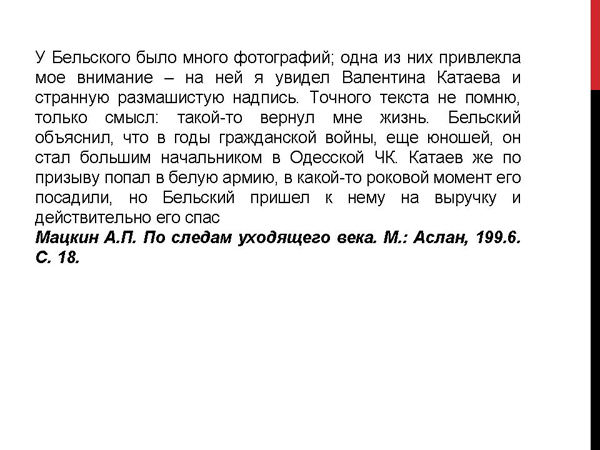 У Бельского было много фотографий; одна из них привлекла мое внимание – на ней я увидел Валентина Катаева и странную размашистую надпись. Точного текста не помню, только смысл: такой-то вернул мне жизнь. Бельский объяснил, что в годы гражданской войны, еще юношей, он стал большим начальником в Одесской ЧК. Катаев же по призыву попал в белую армию, в какой-то роковой момент его посадили, но Бельский пришел к нему на выручку и действительно его спас

Мацкин А.П. По следам уходящего века. М.: Аслан, 199.6. С. 18.